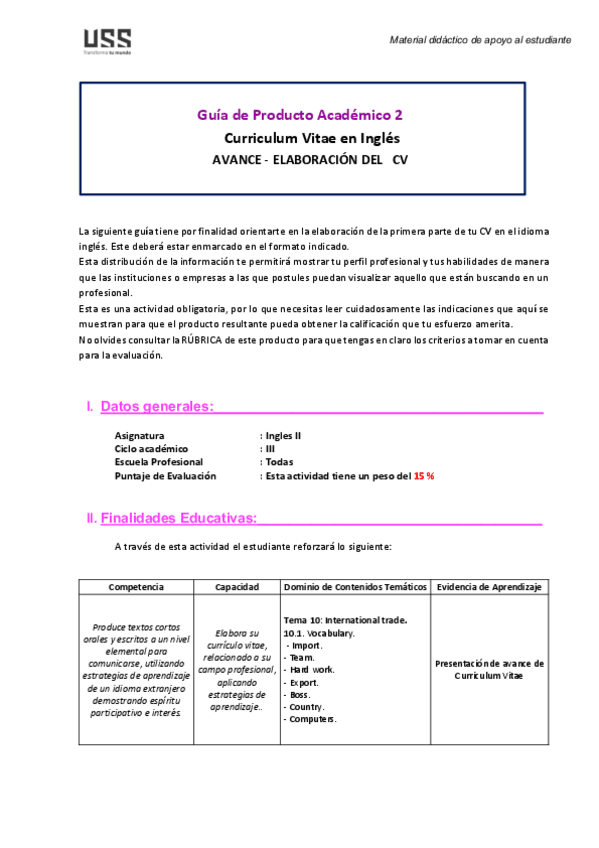 USS
Transforma tu mundo

Material didáctico de apoyo al estudiante

Guía de Producto Académico 2
Curriculum Vitae en Inglés
AVANCE - ELABORACIÓN DEL CV

La siguiente guía tiene por finalidad orientarte en la elaboración de la primera parte de tu CV en el idioma inglés. Este deberá estar enmarcado en el formato indicado.
Esta distribución de la información te permitirá mostrar tu perfil profesional y tus habilidades de manera que las instituciones o empresas a las que postules puedan visualizar aquello que están buscando en un profesional.
Esta es una actividad obligatoria, por lo que necesitas leer cuidadosamente las indicaciones que aquí se muestran para que el producto resultante pueda obtener la calificación que tu esfuerzo amerita.
No olvides consultar la RÚBRICA de este producto para que tengas en claro los criterios a tomar en cuenta para la evaluación.

I. Datos generales:

Asignatura : Ingles II
Ciclo académico : III
Escuela Profesional : Todas
Puntaje de Evaluación : Esta actividad tiene un peso del 15 %

II. Finalidades Educativas:

A través de esta actividad el estudiante reforzará lo siguiente:

| Competencia | Capacidad | Dominio de Contenidos Temáticos | Evidencia de Aprendizaje |
|---|---|---|---|
| Produce textos cortos orales y escritos a un nivel elemental para comunicarse, utilizando estrategias de aprendizaje de un idioma extranjero demostrando espíritu participativo e interés. | Elabora su currículo vitae, relacionado a su campo profesional, aplicando estrategias de aprendizaje.. | Tema 10: International trade. 10.1. Vocabulary. - Import. - Team. - Hard work. - Export. - Boss. - Country. - Computers. | Presentación de avance de Curriculum Vitae |